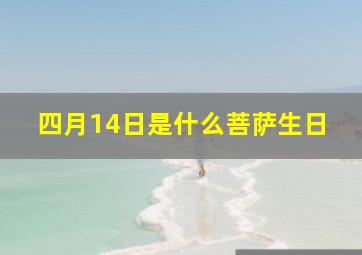 四月14日是什么菩萨生日